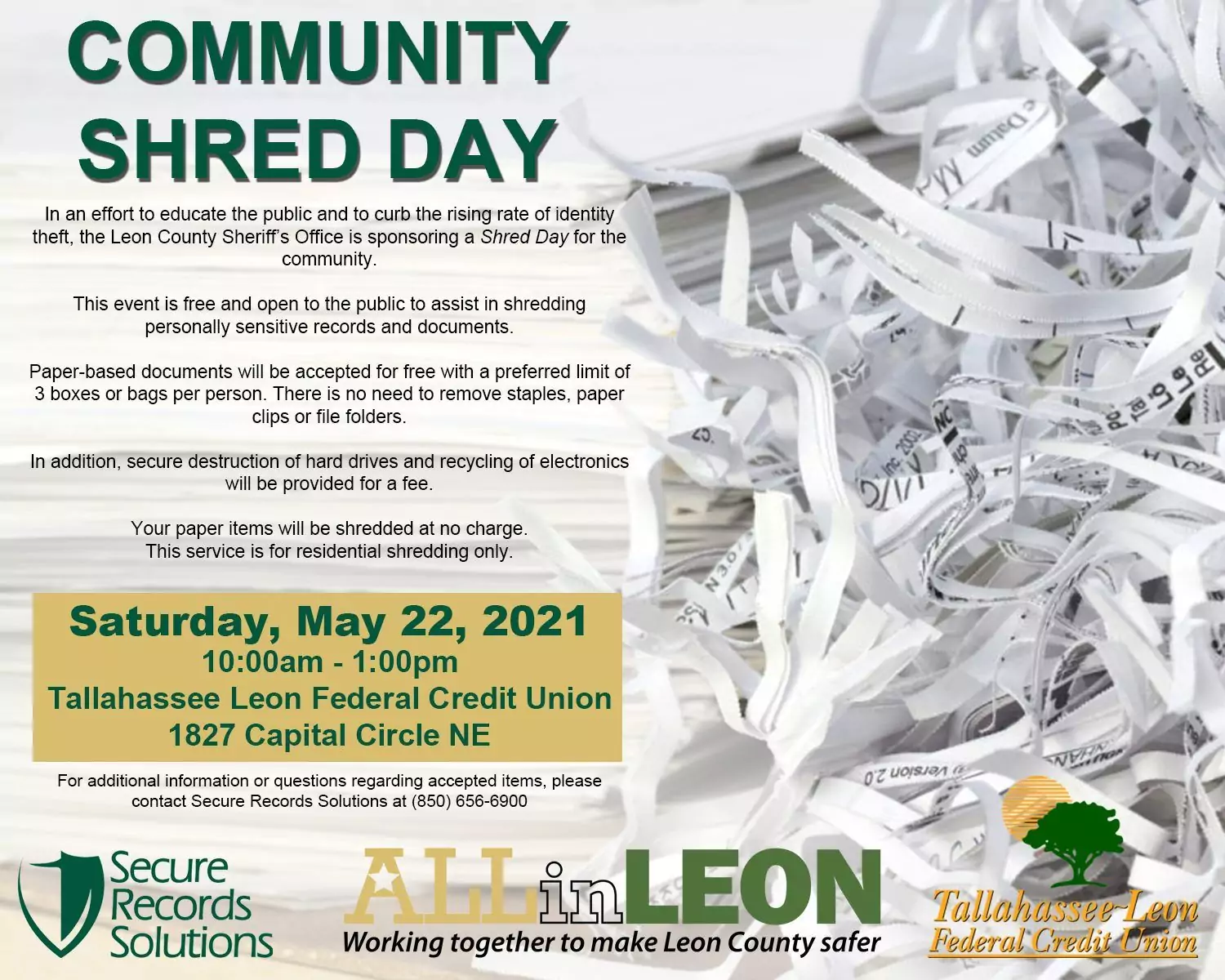 COMMUNITY SHRED DAY

In an effort to educate the public and to curb the rising rate of identity theft, the Leon County Sheriff's Office is sponsoring a Shred Day for the community.

This event is free and open to the public to assist in shredding personally sensitive records and documents.

Paper-based documents will be accepted for free with a preferred limit of 3 boxes or bags per person. There is no need to remove staples, paper clips or file folders.

In addition, secure destruction of hard drives and recycling of electronics will be provided for a fee.

Your paper items will be shredded at no charge.
This service is for residential shredding only.

Saturday, May 22, 2021
10:00am - 1:00pm
Tallahassee Leon Federal Credit Union
1827 Capital Circle NE

For additional information or questions regarding accepted items, please contact Secure Records Solutions at (850) 656-6900

Secure Records Solutions

ALLinLEON
Working together to make Leon County safer

Tallahassee-Leon Federal Credit Union